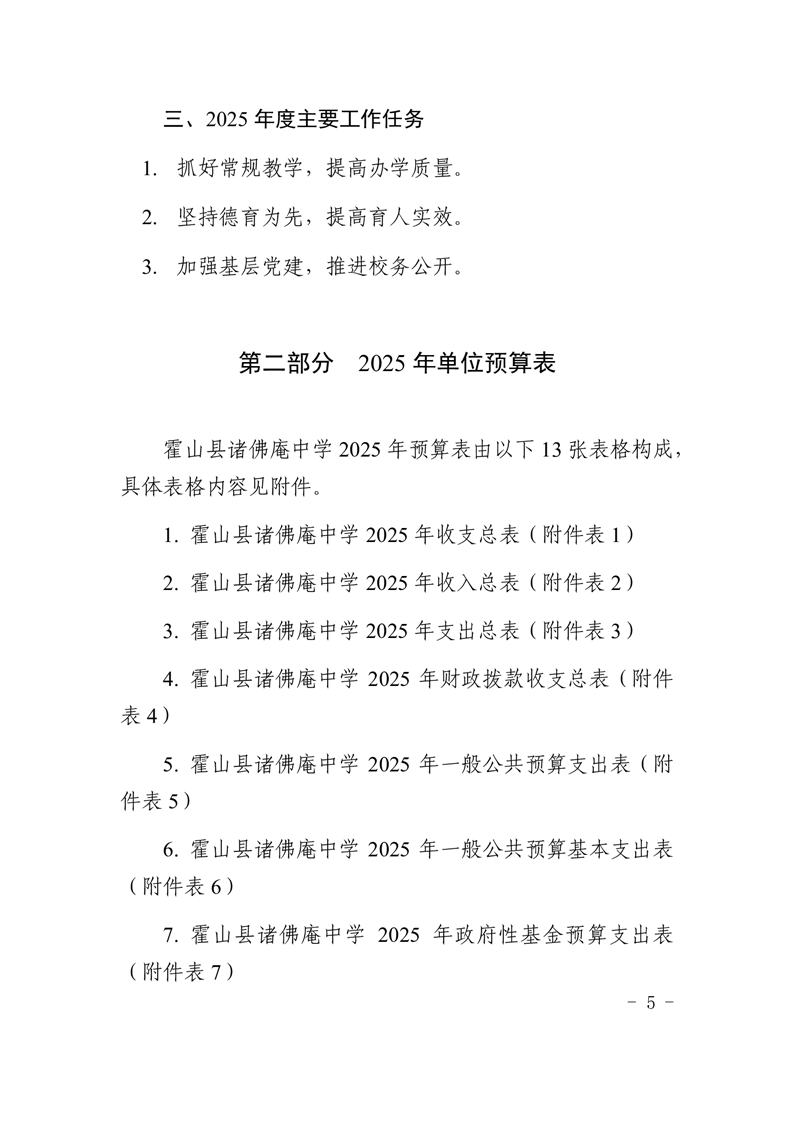 三、2025年度主要工作任务

1. 抓好常规教学，提高办学质量。

2. 坚持德育为先，提高育人实效。

3. 加强基层党建，推进校务公开。

第二部分 2025年单位预算表

霍山县诸佛庵中学2025年预算表由以下13张表格构成，具体表格内容见附件。

1. 霍山县诸佛庵中学2025年收支总表（附件表1）

2. 霍山县诸佛庵中学2025年收入总表（附件表2）

3. 霍山县诸佛庵中学2025年支出总表（附件表3）

4. 霍山县诸佛庵中学2025年财政拨款收支总表（附件表4）

5. 霍山县诸佛庵中学2025年一般公共预算支出表（附件表5）

6. 霍山县诸佛庵中学2025年一般公共预算基本支出表（附件表6）

7. 霍山县诸佛庵中学2025年政府性基金预算支出表（附件表7）

- 5 -